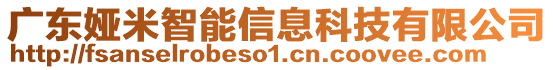 广东娅米智能信息科技有限公司
http://fsanselrobeso1.cn.coovee.com